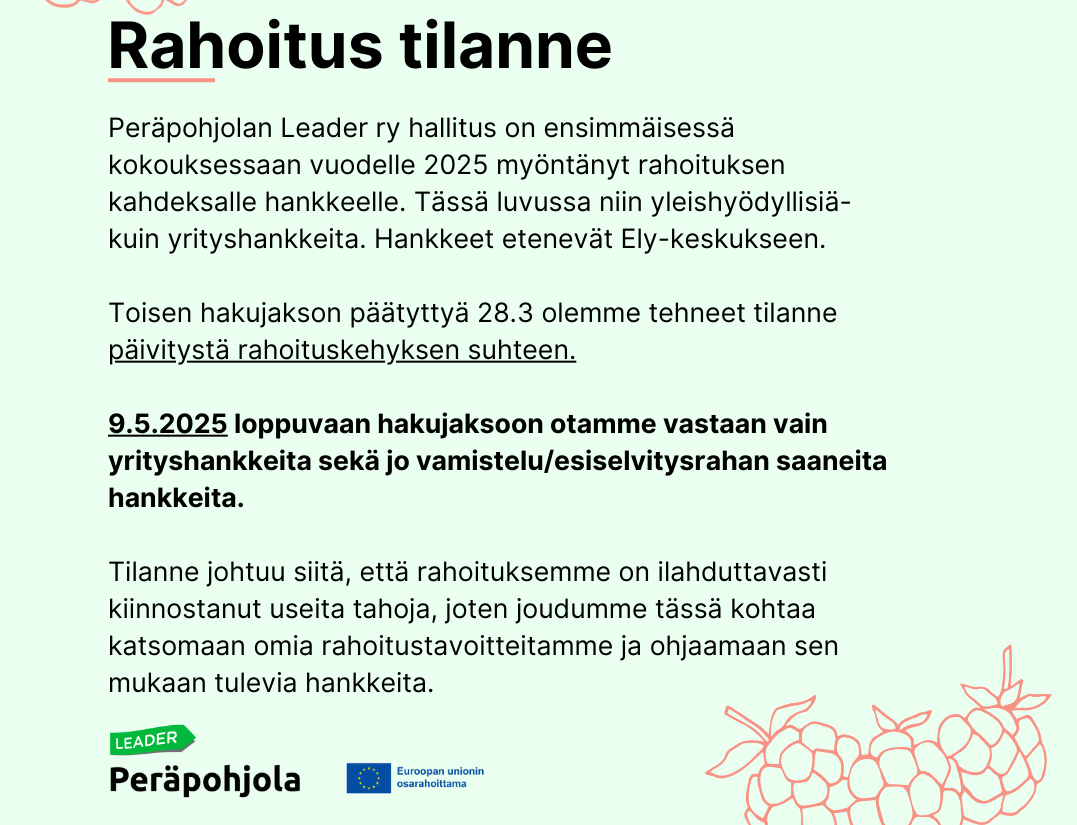 Rahoitus tilanne

Peräpohjolan Leader ry hallitus on ensimmäisessä kokouksessaan vuodelle 2025 myöntänyt rahoituksen kahdeksalle hankkeelle. Tässä luvussa niin yleishyödyllisiä- kuin yrityshankkeita. Hankkeet etenevät Ely-keskukseen.

Toisen hakujakson päätyttyä 28.3 olemme tehneet tilanne päivitystä rahoituskehyksen suhteen.

9.5.2025 loppuvaan hakujaksoon otamme vastaan vain yrityshankkeita sekä jo vamistelu/esiselvitysrahan saaneita hankkeita.

Tilanne johtuu siitä, että rahoituksemme on ilahduttavasti kiinnostanut useita tahoja, joten joudumme tässä kohtaa katsomaan omia rahoitustavoitteitamme ja ohjaamaan sen mukaan tulevia hankkeita.

LEADER
Peräpohjola

Euroopan unionin osarahoittama